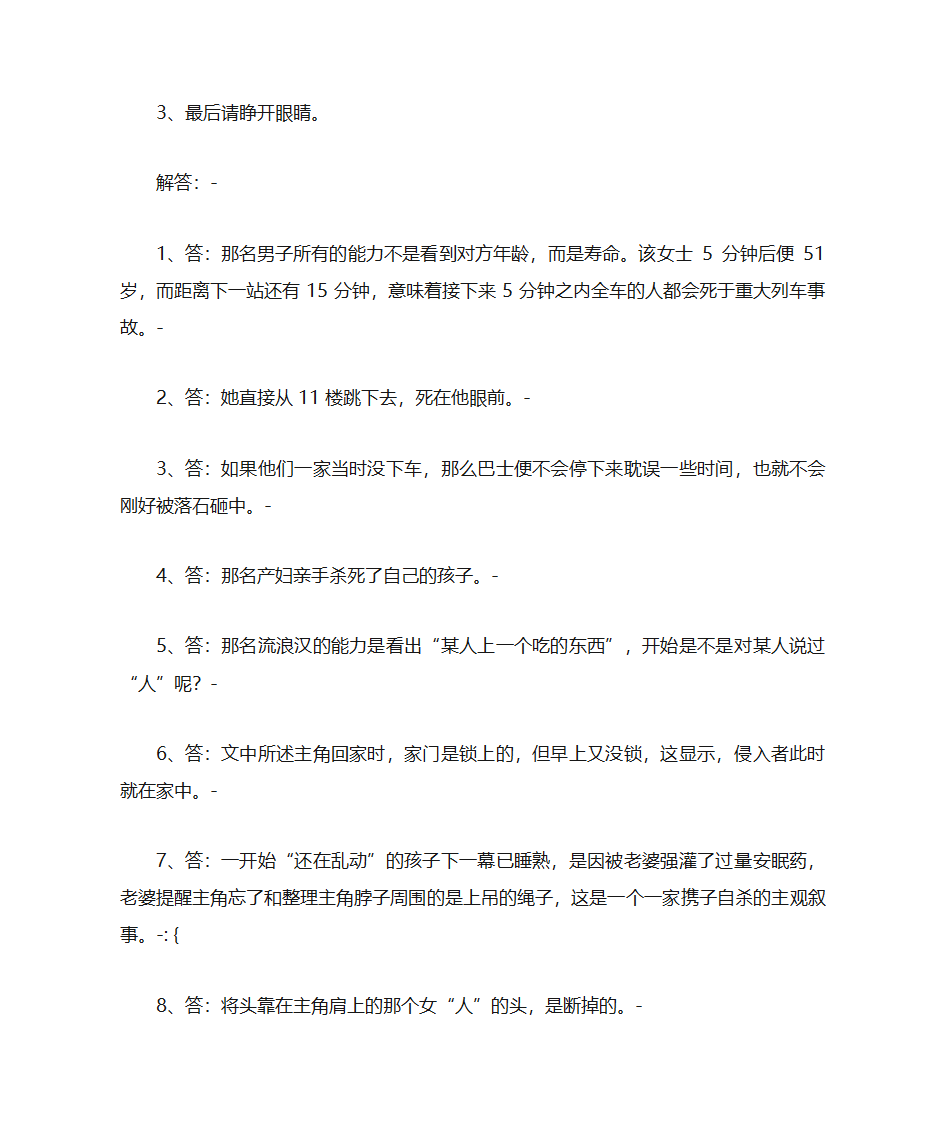 3、最后请睁开眼睛。

解答：-

1、答：那名男子所有的能力不是看到对方年龄，而是寿命。该女士 5 分钟后便 51 岁，而距离下一站还有 15 分钟，意味着接下来 5 分钟之内全车的人都会死于重大列车事故。-

2、答：她直接从 11 楼跳下去，死在他眼前。-

3、答：如果他们一家当时没下车，那么巴士便不会停下来耽误一些时间，也就不会刚好被落石砸中。-

4、答：那名产妇亲手杀死了自己的孩子。-

5、答：那名流浪汉的能力是看出“某人上一个吃的东西”，开始是不是对某人说过“人”呢？-

6、答：文中所述主角回家时，家门是锁上的，但早上又没锁，这显示，侵入者此时就在家中。-

7、答：一开始“还在乱动”的孩子下一幕已睡熟，是因被老婆强灌了过量安眠药，老婆提醒主角忘了和整理主角脖子周围的是上吊的绳子，这是一个一家携子自杀的主观叙事。-:{

8、答：将头靠在主角肩上的那个女“人”的头，是断掉的。-